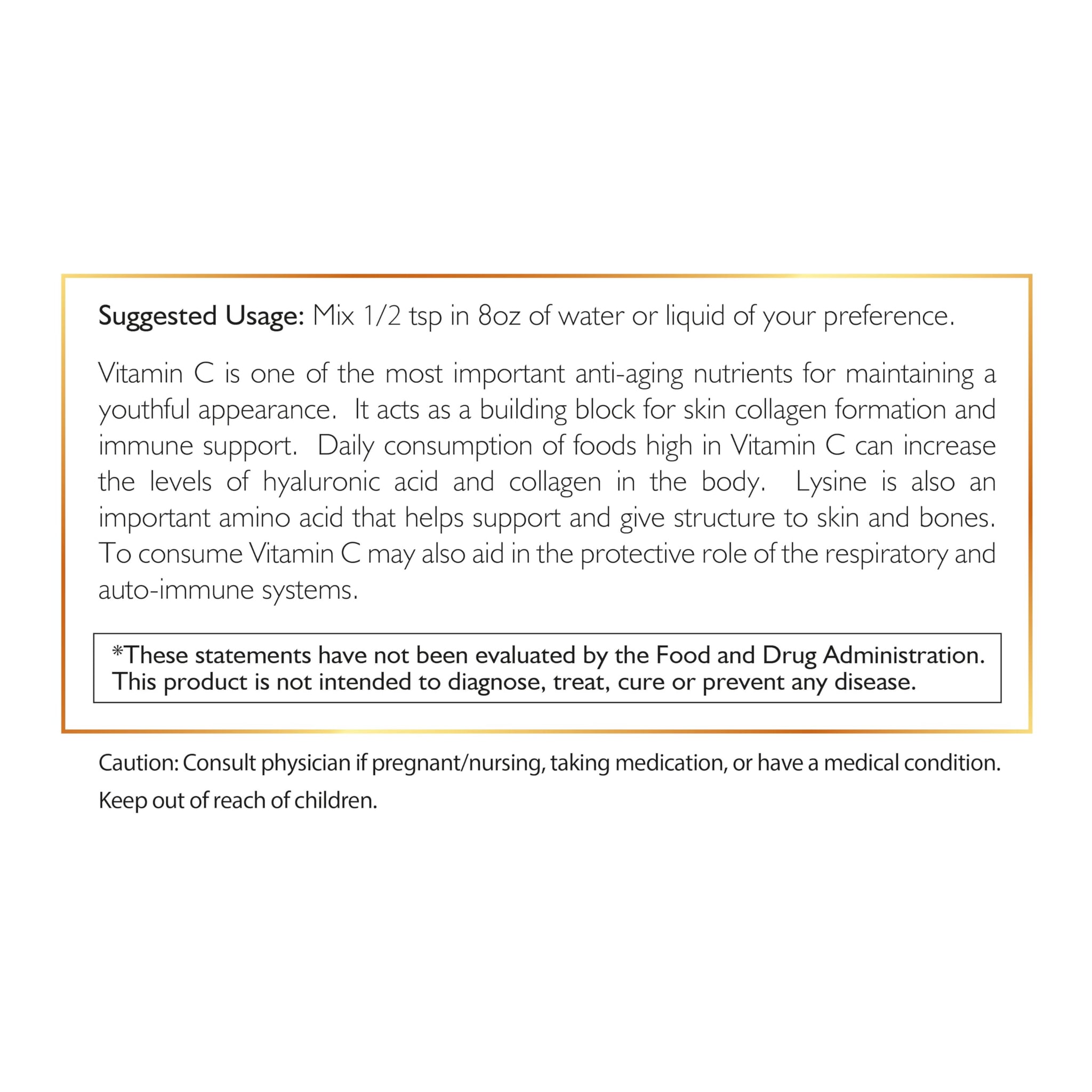 Suggested Usage: Mix 1/2 tsp in 8oz of water or liquid of your preference.

Vitamin C is one of the most important anti-aging nutrients for maintaining a youthful appearance. It acts as a building block for skin collagen formation and immune support. Daily consumption of foods high in Vitamin C can increase the levels of hyaluronic acid and collagen in the body. Lysine is also an important amino acid that helps support and give structure to skin and bones. To consume Vitamin C may also aid in the protective role of the respiratory and auto-immune systems.

*These statements have not been evaluated by the Food and Drug Administration. This product is not intended to diagnose, treat, cure or prevent any disease.

Caution: Consult physician if pregnant/nursing, taking medication, or have a medical condition.

Keep out of reach of children.